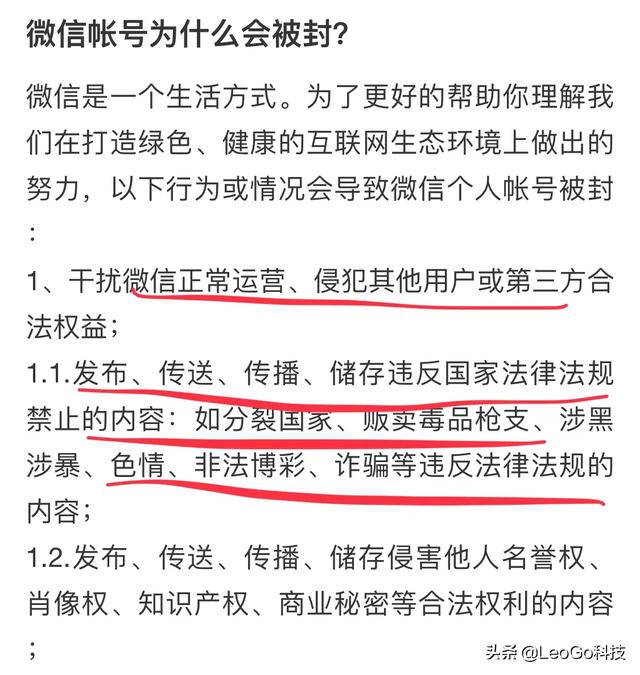 微信帐号为什么会被封?

微信是一个生活方式。为了更好的帮助你理解我们在打造绿色、健康的互联网生态环境上做出的努力，以下行为或情况会导致微信个人帐号被封：

1、干扰微信正常运营、侵犯其他用户或第三方合法权益；

1.1.发布、传送、传播、储存违反国家法律法规禁止的内容：如分裂国家、贩卖毒品枪支、涉黑涉暴、色情、非法博彩、诈骗等违反法律法规的内容；

1.2.发布、传送、传播、储存侵害他人名誉权、肖像权、知识产权、商业秘密等合法权利的内容；

头条 @LeoGo科技